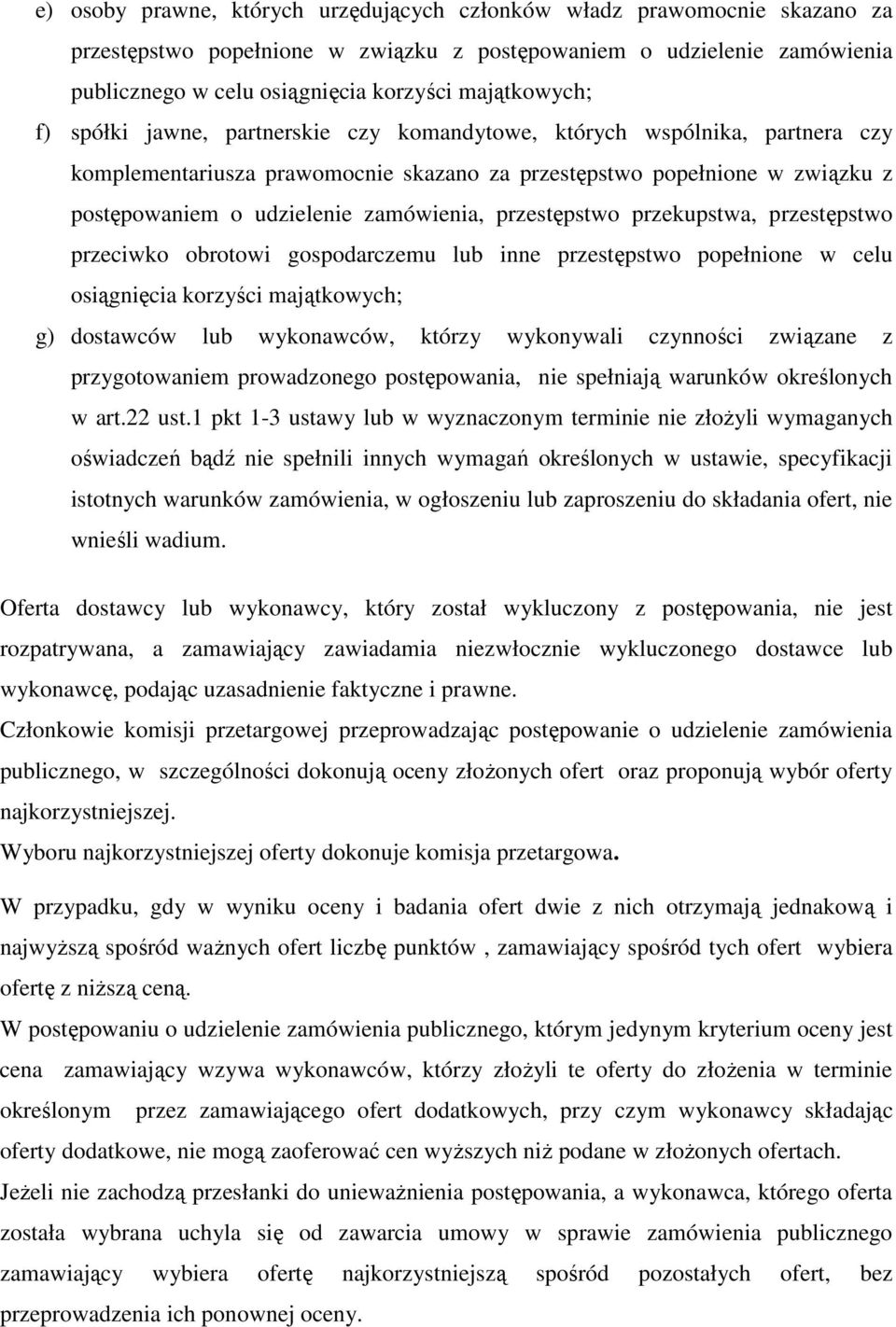 e) osoby prawne, których urzędujących członków władz prawomocnie skazano za przestępstwo popełnione w związku z postępowaniem o udzielenie zamówienia publicznego w celu osiągnięcia korzyści majątkowych;

f) spółki jawne, partnerskie czy komandytowe, których wspólnika, partnera czy komplementariusza prawomocnie skazano za przestępstwo popełnione w związku z postępowaniem o udzielenie zamówienia, przestępstwo przekupstwa, przestępstwo przeciwko obrotowi gospodarczemu lub inne przestępstwo popełnione w celu osiągnięcia korzyści majątkowych;

g) dostawców lub wykonawców, którzy wykonywali czynności związane z przygotowaniem prowadzonego postępowania, nie spełniają warunków określonych w art.22 ust.1 pkt 1-3 ustawy lub w wyznaczonym terminie nie złożyli wymaganych oświadczeń bądź nie spełnili innych wymagań określonych w ustawie, specyfikacji istotnych warunków zamówienia, w ogłoszeniu lub zaproszeniu do składania ofert, nie wnieśli wadium.

Oferta dostawcy lub wykonawcy, który został wykluczony z postępowania, nie jest rozpatrywana, a zamawiający zawiadamia niezwłocznie wykluczonego dostawce lub wykonawcę, podając uzasadnienie faktyczne i prawne.

Członkowie komisji przetargowej przeprowadzając postępowanie o udzielenie zamówienia publicznego, w szczególności dokonują oceny złożonych ofert oraz proponują wybór oferty najkorzystniejszej.

Wyboru najkorzystniejszej oferty dokonuje komisja przetargowa.

W przypadku, gdy w wyniku oceny i badania ofert dwie z nich otrzymają jednakową i najwyższą spośród ważnych ofert liczbę punktów , zamawiający spośród tych ofert wybiera ofertę z niższą ceną.

W postępowaniu o udzielenie zamówienia publicznego, którym jedynym kryterium oceny jest cena zamawiający wzywa wykonawców, którzy złożyli te oferty do złożenia w terminie określonym przez zamawiającego ofert dodatkowych, przy czym wykonawcy składając oferty dodatkowe, nie mogą zaoferować cen wyższych niż podane w złożonych ofertach.

Jeżeli nie zachodzą przesłanki do unieważnienia postępowania, a wykonawca, którego oferta została wybrana uchyla się od zawarcia umowy w sprawie zamówienia publicznego zamawiający wybiera ofertę najkorzystniejszą spośród pozostałych ofert, bez przeprowadzenia ich ponownej oceny.